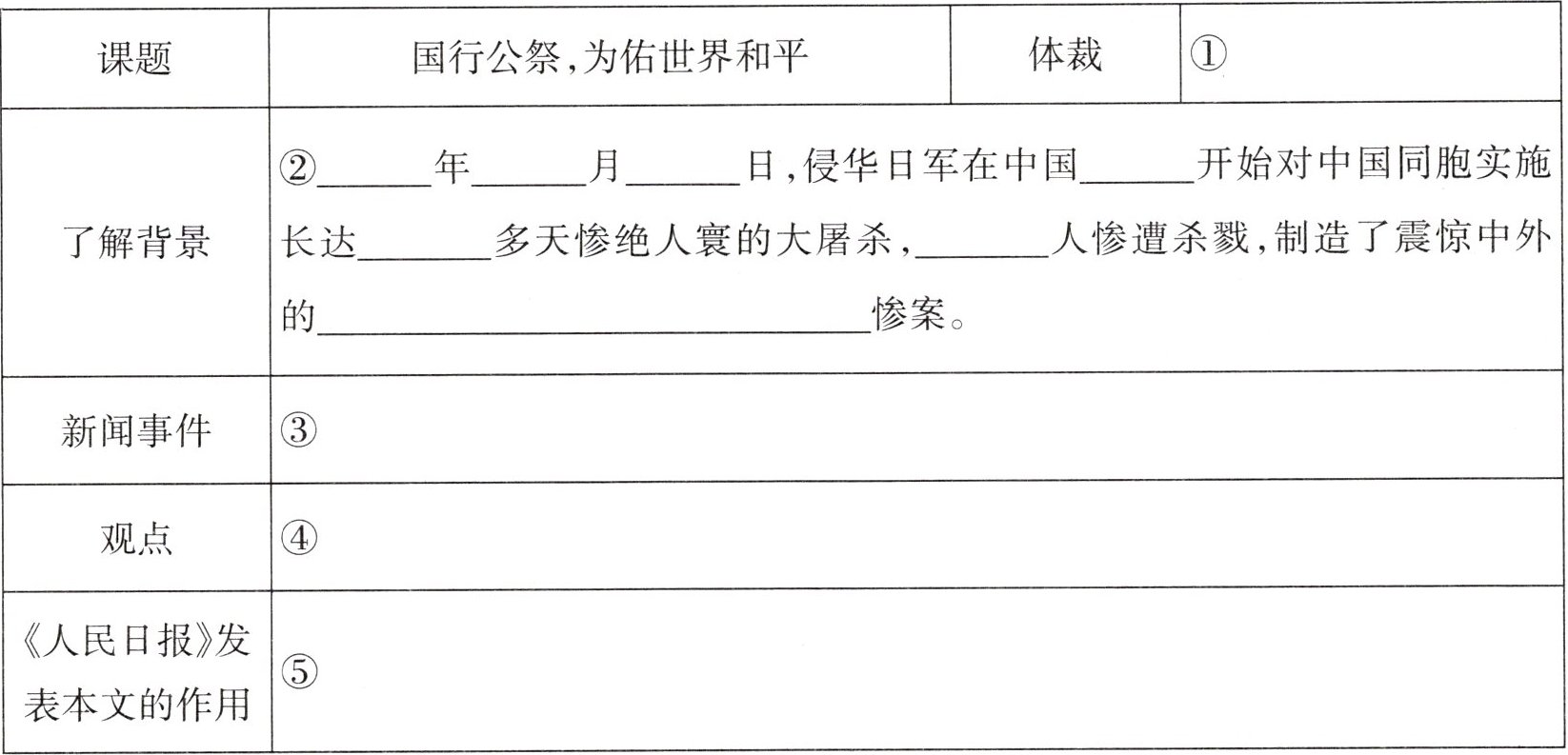 | 课题 | 国行公祭,为佑世界和平 | 体裁 | ① |
|---|---|---|---|
| 了解背景 | ②____年____月____日,侵华日军在中国____开始对中国同胞实施长达____多天惨绝人寰的大屠杀,____人惨遭杀戮,制造了震惊中外的____惨案。 | | |
| 新闻事件 | ③ | | |
| 观点 | ④ | | |
| 《人民日报》发表本文的作用 | ⑤ | | |